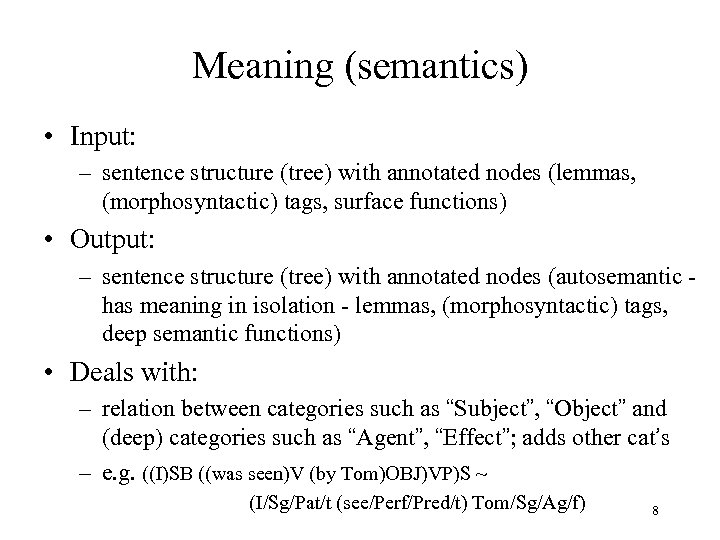 Meaning (semantics)

• Input:
– sentence structure (tree) with annotated nodes (lemmas, (morphosyntactic) tags, surface functions)

• Output:
– sentence structure (tree) with annotated nodes (autosemantic - has meaning in isolation - lemmas, (morphosyntactic) tags, deep semantic functions)

• Deals with:
– relation between categories such as “Subject”, “Object” and (deep) categories such as “Agent”, “Effect”; adds other cat’s
– e.g. ((I)SB ((was seen)V (by Tom)OBJ)VP)S ~
(I/Sg/Pat/t (see/Perf/Pred/t) Tom/Sg/Ag/f)

8